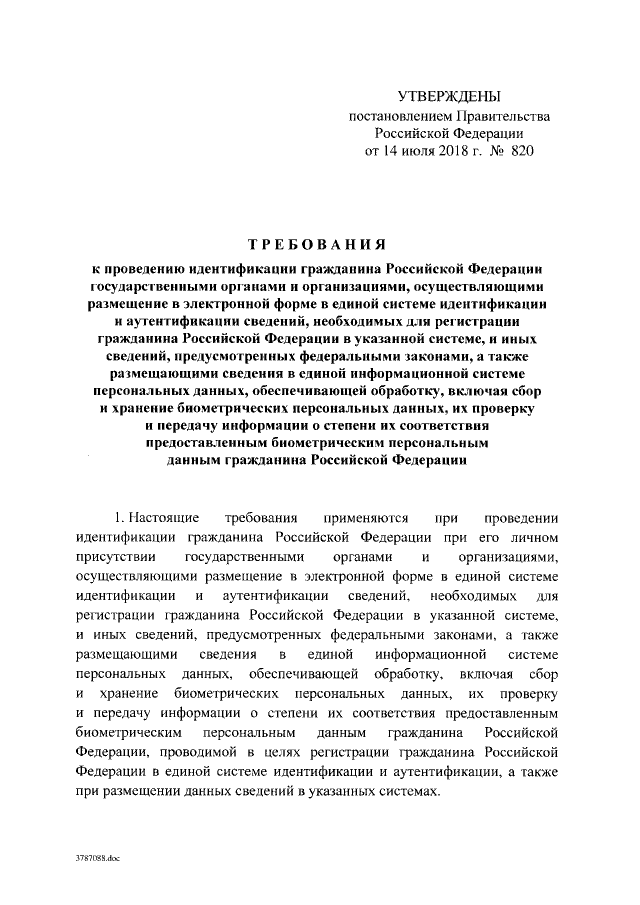 УТВЕРЖДЕНЫ
постановлением Правительства
Российской Федерации
от 14 июля 2018 г. № 820

ТРЕБОВАНИЯ

к проведению идентификации гражданина Российской Федерации государственными органами и организациями, осуществляющими размещение в электронной форме в единой системе идентификации и аутентификации сведений, необходимых для регистрации гражданина Российской Федерации в указанной системе, и иных сведений, предусмотренных федеральными законами, а также размещающими сведения в единой информационной системе персональных данных, обеспечивающей обработку, включая сбор и хранение биометрических персональных данных, их проверку и передачу информации о степени их соответствия предоставленным биометрическим персональным данным гражданина Российской Федерации

1. Настоящие требования применяются при проведении идентификации гражданина Российской Федерации при его личном присутствии государственными органами и организациями, осуществляющими размещение в электронной форме в единой системе идентификации и аутентификации сведений, необходимых для регистрации гражданина Российской Федерации в указанной системе, и иных сведений, предусмотренных федеральными законами, а также размещающими сведения в единой информационной системе персональных данных, обеспечивающей обработку, включая сбор и хранение биометрических персональных данных, их проверку и передачу информации о степени их соответствия предоставленным биометрическим персональным данным гражданина Российской Федерации, проводимой в целях регистрации гражданина Российской Федерации в единой системе идентификации и аутентификации, а также при размещении данных сведений в указанных системах.

3787088.doc